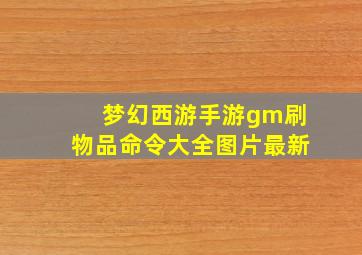 梦幻西游手游gm刷物品命令大全图片最新